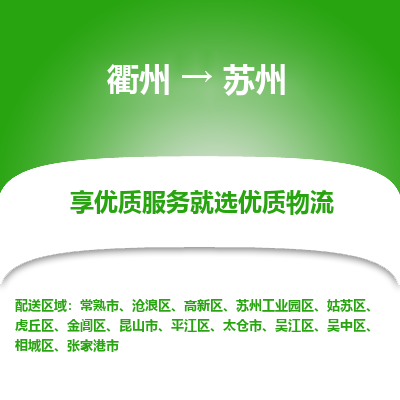 衢州 → 苏州

享优质服务就选优质物流

配送区域：常熟市、沧浪区、高新区、苏州工业园区、姑苏区、虎丘区、金阊区、昆山市、平江区、太仓市、吴江区、吴中区、相城区、张家港市